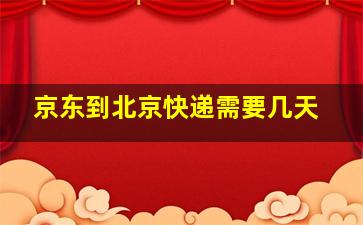 京东到北京快递需要几天